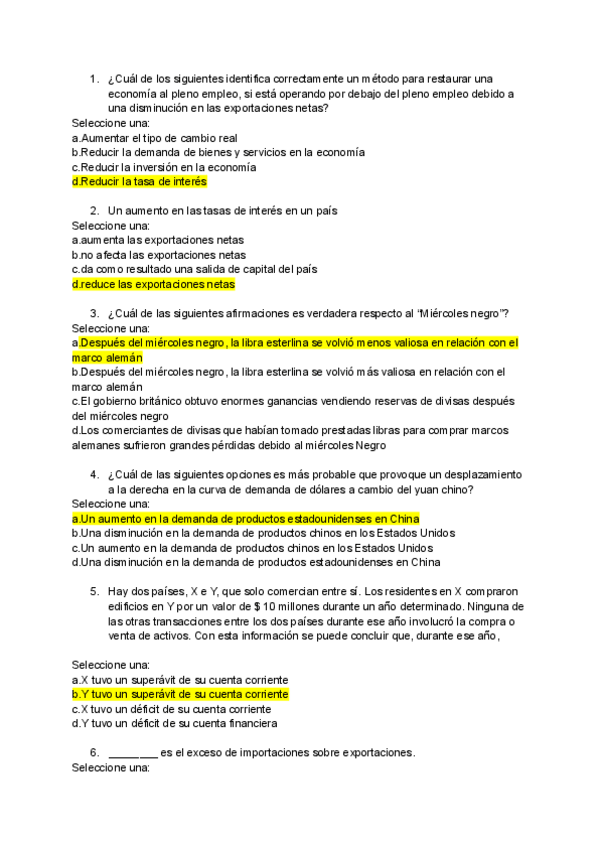 1. ¿Cuál de los siguientes identifica correctamente un método para restaurar una economía al pleno empleo, si está operando por debajo del pleno empleo debido a una disminución en las exportaciones netas?

Seleccione una:
a.Aumentar el tipo de cambio real
b.Reducir la demanda de bienes y servicios en la economía
c.Reducir la inversión en la economía
d.Reducir la tasa de interés

2. Un aumento en las tasas de interés en un país

Seleccione una:
a.aumenta las exportaciones netas
b.no afecta las exportaciones netas
c.da como resultado una salida de capital del país
d.reduce las exportaciones netas

3. ¿Cuál de las siguientes afirmaciones es verdadera respecto al "Miércoles negro"?

Seleccione una:
a.Después del miércoles negro, la libra esterlina se volvió menos valiosa en relación con el marco alemán
b.Después del miércoles negro, la libra esterlina se volvió más valiosa en relación con el marco alemán
c.El gobierno británico obtuvo enormes ganancias vendiendo reservas de divisas después del miércoles negro
d.Los comerciantes de divisas que habían tomado prestadas libras para comprar marcos alemanes sufrieron grandes pérdidas debido al miércoles Negro

4. ¿Cuál de las siguientes opciones es más probable que provoque un desplazamiento a la derecha en la curva de demanda de dólares a cambio del yuan chino?

Seleccione una:
a.Un aumento en la demanda de productos estadounidenses en China
b.Una disminución en la demanda de productos chinos en los Estados Unidos
c.Un aumento en la demanda de productos chinos en los Estados Unidos
d.Una disminución en la demanda de productos estadounidenses en China

5. Hay dos países, X e Y, que solo comercian entre sí. Los residentes en X compraron edificios en Y por un valor de $ 10 millones durante un año determinado. Ninguna de las otras transacciones entre los dos países durante ese año involucró la compra o venta de activos. Con esta información se puede concluir que, durante ese año,

Seleccione una:
a.X tuvo un superávit de su cuenta corriente
b.Y tuvo un superávit de su cuenta corriente
c.X tuvo un déficit de su cuenta corriente
d.Y tuvo un déficit de su cuenta financiera

6. ________ es el exceso de importaciones sobre exportaciones.

Seleccione una: